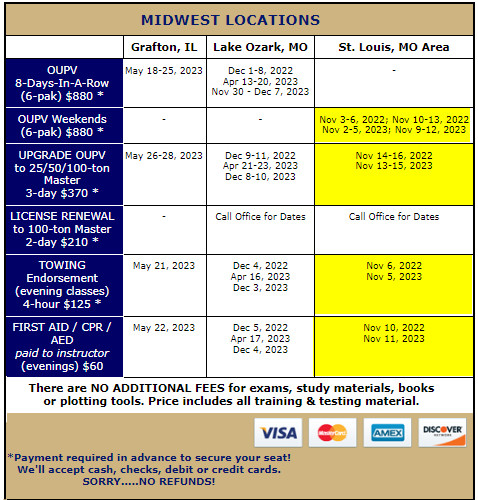 MIDWEST LOCATIONS

| | Grafton, IL | Lake Ozark, MO | St. Louis, MO Area |
|---|---|---|---|
| OUPV 8-Days-In-A-Row (6-pak) $880 * | May 18-25, 2023 | Dec 1-8, 2022 Apr 13-20, 2023 Nov 30 - Dec 7, 2023 | - |
| OUPV Weekends (6-pak) $880 * | - | - | Nov 3-6, 2022; Nov 10-13, 2022 Nov 2-5, 2023; Nov 9-12, 2023 |
| UPGRADE OUPV to 25/50/100-ton Master 3-day $370 * | May 26-28, 2023 | Dec 9-11, 2022 Apr 21-23, 2023 Dec 8-10, 2023 | Nov 14-16, 2022 Nov 13-15, 2023 |
| LICENSE RENEWAL to 100-ton Master 2-day $210 * | - | Call Office for Dates | Call Office for Dates |
| TOWING Endorsement (evening classes) 4-hour $125 * | May 21, 2023 | Dec 4, 2022 Apr 16, 2023 Dec 3, 2023 | Nov 6, 2022 Nov 5, 2023 |
| FIRST AID / CPR / AED paid to instructor (evenings) $60 | May 22, 2023 | Dec 5, 2022 Apr 17, 2023 Dec 4, 2023 | Nov 10, 2022 Nov 11, 2023 |

There are NO ADDITIONAL FEES for exams, study materials, books or plotting tools. Price includes all training & testing material.

VISA MasterCard AMEX DISCOVER NETWORK

*Payment required in advance to secure your seat! We'll accept cash, checks, debit or credit cards. SORRY.....NO REFUNDS!